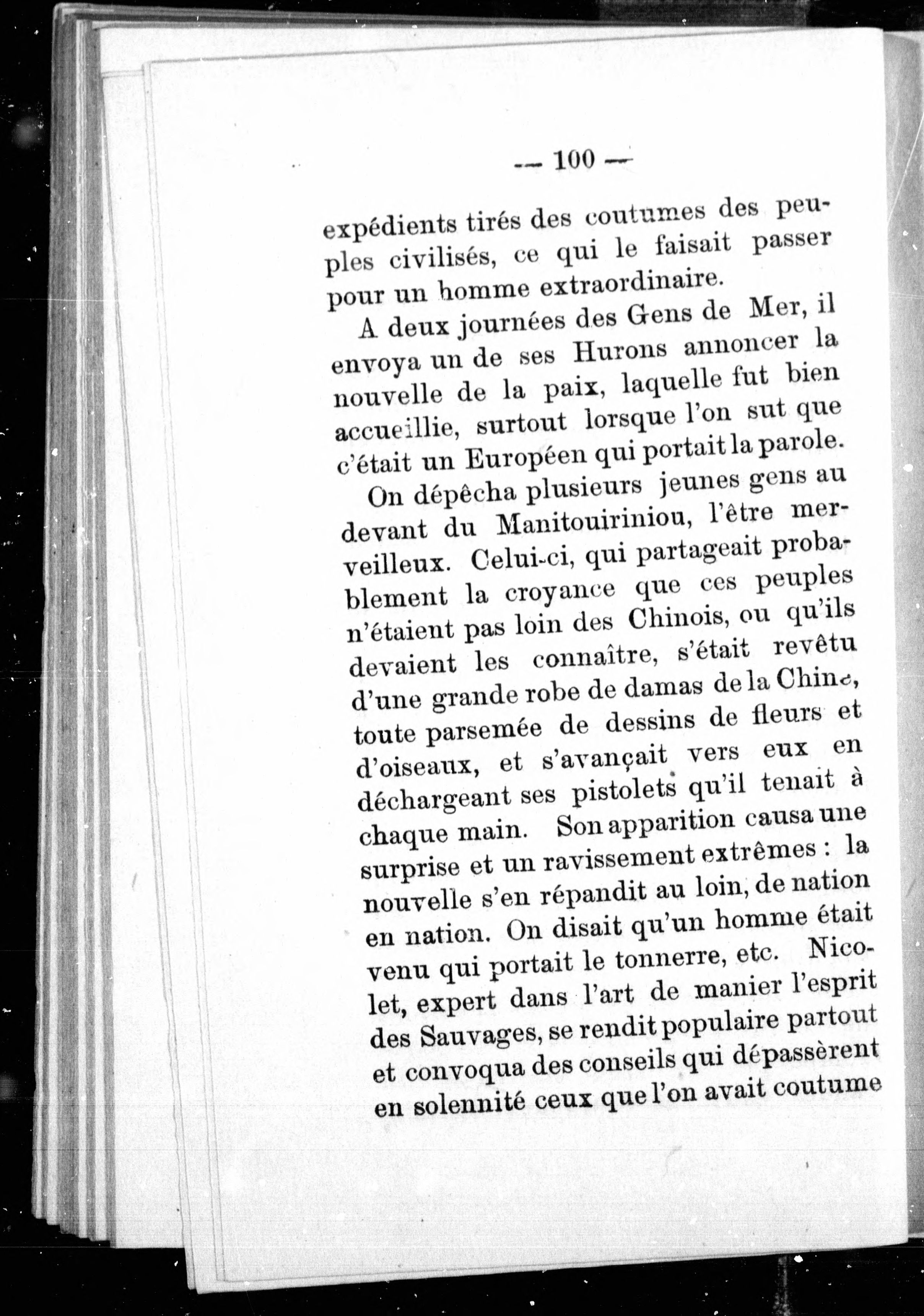 — 100 —

expédients tirés des coutumes des peuples civilisés, ce qui le faisait passer pour un homme extraordinaire.

A deux journées des Gens de Mer, il envoya un de ses Hurons annoncer la nouvelle de la paix, laquelle fut bien accueillie, surtout lorsque l'on sut que c'était un Européen qui portait la parole.

On dépêcha plusieurs jeunes gens au devant du Manitouiriniou, l'être merveilleux. Celui-ci, qui partageait probablement la croyance que ces peuples n'étaient pas loin des Chinois, ou qu'ils devaient les connaître, s'était revêtu d'une grande robe de damas de la Chine, toute parsemée de dessins de fleurs et d'oiseaux, et s'avançait vers eux en déchargeant ses pistolets qu'il tenait à chaque main. Son apparition causa une surprise et un ravissement extrêmes : la nouvelle s'en répandit au loin, de nation en nation. On disait qu'un homme était venu qui portait le tonnerre, etc. Nicolet, expert dans l'art de manier l'esprit des Sauvages, se rendit populaire partout et convoqua des conseils qui dépassèrent en solennité ceux que l'on avait coutume